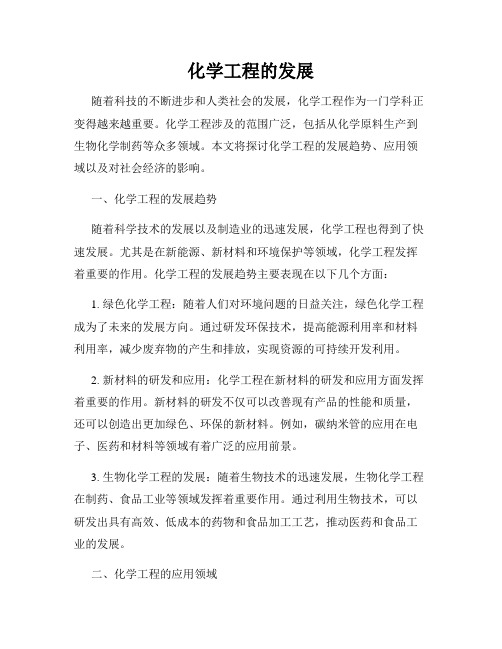 化学工程的发展

随着科技的不断进步和人类社会的发展，化学工程作为一门学科正变得越来越重要。化学工程涉及的范围广泛，包括从化学原料生产到生物化学制药等众多领域。本文将探讨化学工程的发展趋势、应用领域以及对社会经济的影响。

一、化学工程的发展趋势

随着科学技术的发展以及制造业的迅速发展，化学工程也得到了快速发展。尤其是在新能源、新材料和环境保护等领域，化学工程发挥着重要的作用。化学工程的发展趋势主要表现在以下几个方面：

1. 绿色化学工程：随着人们对环境问题的日益关注，绿色化学工程成为了未来的发展方向。通过研发环保技术，提高能源利用率和材料利用率，减少废弃物的产生和排放，实现资源的可持续开发利用。

2. 新材料的研发和应用：化学工程在新材料的研发和应用方面发挥着重要的作用。新材料的研发不仅可以改善现有产品的性能和质量，还可以创造出更加绿色、环保的新材料。例如，碳纳米管的应用在电子、医药和材料等领域有着广泛的应用前景。

3. 生物化学工程的发展：随着生物技术的迅速发展，生物化学工程在制药、食品工业等领域发挥着重要作用。通过利用生物技术，可以研发出具有高效、低成本的药物和食品加工工艺，推动医药和食品工业的发展。

二、化学工程的应用领域